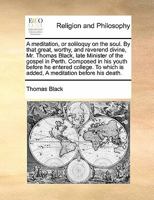 ECCO

Religion and Philosophy

A meditation, or soliloquy on the soul. By that great, worthy, and reverend divine, Mr. Thomas Black, late Minister of the gospel in Perth. Composed in his youth before he entered college. To which is added, A meditation before his death.

Thomas Black